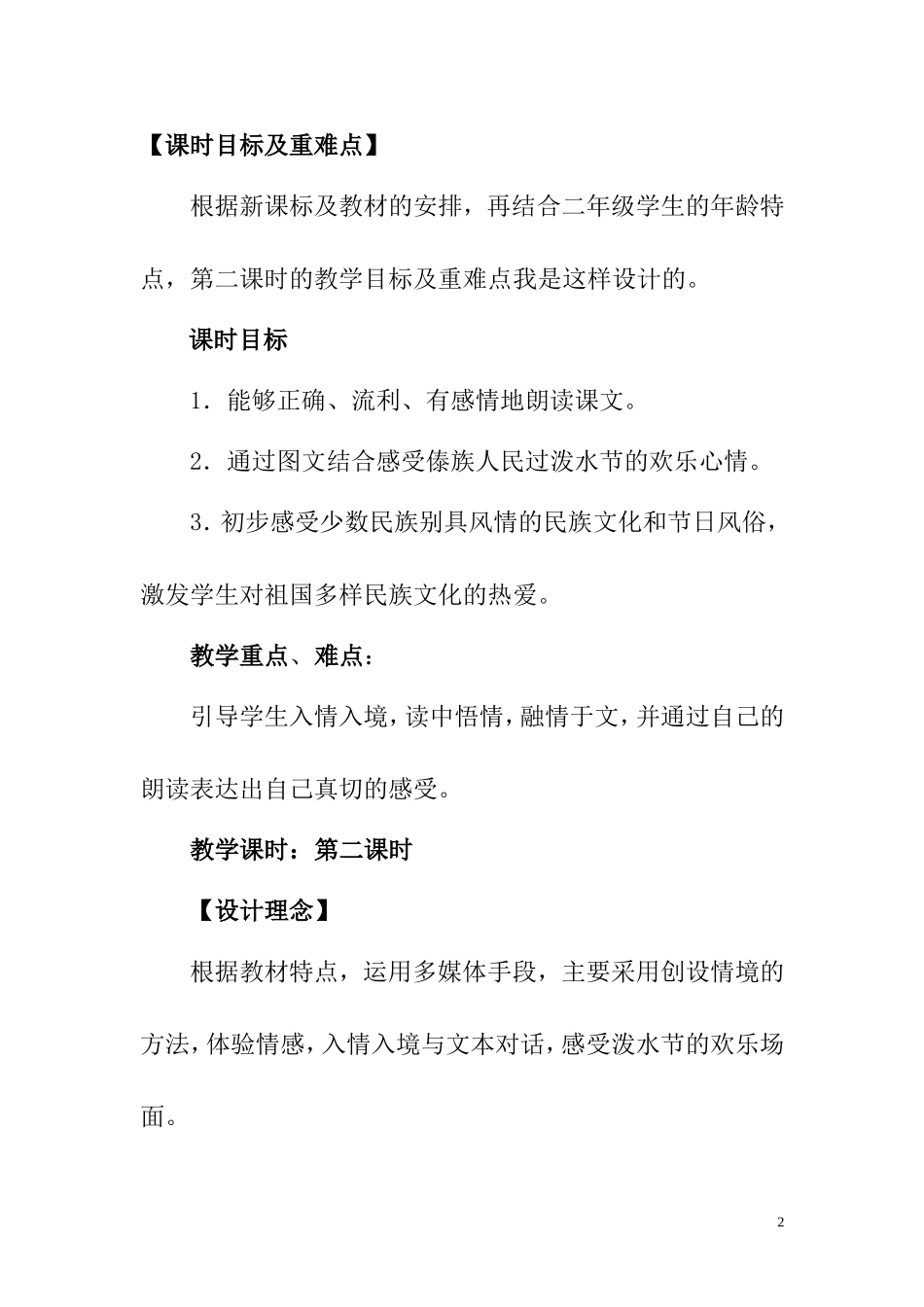 【课时目标及重难点】

根据新课标及教材的安排，再结合二年级学生的年龄特点，第二课时的教学目标及重难点我是这样设计的。

课时目标

1．能够正确、流利、有感情地朗读课文。

2．通过图文结合感受傣族人民过泼水节的欢乐心情。

3．初步感受少数民族别具风情的民族文化和节日风俗，激发学生对祖国多样民族文化的热爱。

教学重点、难点：

引导学生入情入境，读中悟情，融情于文，并通过自己的朗读表达出自己真切的感受。

教学课时：第二课时

【设计理念】

根据教材特点，运用多媒体手段，主要采用创设情境的方法，体验情感，入情入境与文本对话，感受泼水节的欢乐场面。

2